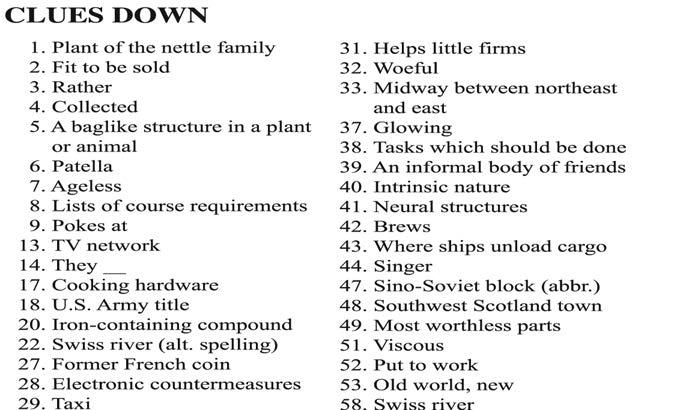 CLUES DOWN

1. Plant of the nettle family
2. Fit to be sold
3. Rather
4. Collected
5. A baglike structure in a plant or animal
6. Patella
7. Ageless
8. Lists of course requirements
9. Pokes at
13. TV network
14. They __
17. Cooking hardware
18. U.S. Army title
20. Iron-containing compound
22. Swiss river (alt. spelling)
27. Former French coin
28. Electronic countermeasures
29. Taxi

31. Helps little firms
32. Woeful
33. Midway between northeast and east
37. Glowing
38. Tasks which should be done
39. An informal body of friends
40. Intrinsic nature
41. Neural structures
42. Brews
43. Where ships unload cargo
44. Singer
47. Sino-Soviet block (abbr.)
48. Southwest Scotland town
49. Most worthless parts
51. Viscous
52. Put to work
53. Old world, new
58. Swiss river